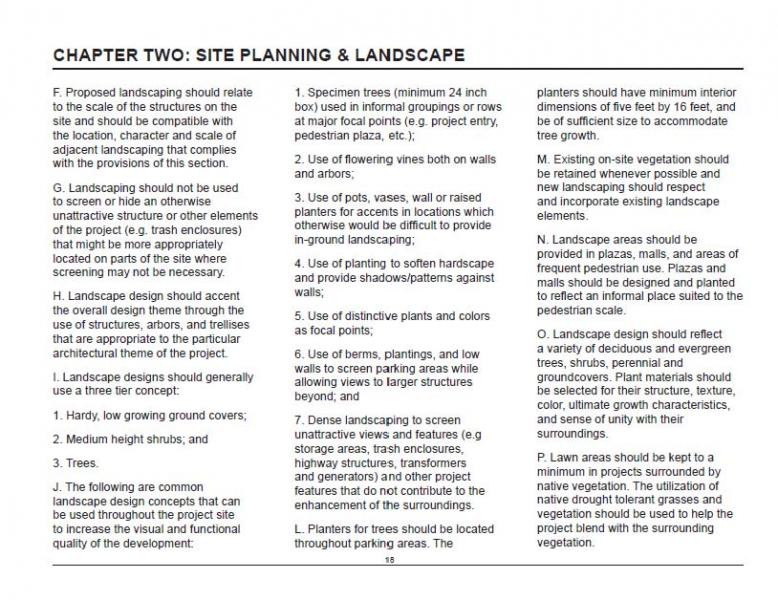 CHAPTER TWO: SITE PLANNING & LANDSCAPE

F. Proposed landscaping should relate to the scale of the structures on the site and should be compatible with the location, character and scale of adjacent landscaping that complies with the provisions of this section.

G. Landscaping should not be used to screen or hide an otherwise unattractive structure or other elements of the project (e.g. trash enclosures) that might be more appropriately located on parts of the site where screening may not be necessary.

H. Landscape design should accent the overall design theme through the use of structures, arbors, and trellises that are appropriate to the particular architectural theme of the project.

I. Landscape designs should generally use a three tier concept:

1. Hardy, low growing ground covers;

2. Medium height shrubs; and

3. Trees.

J. The following are common landscape design concepts that can be used throughout the project site to increase the visual and functional quality of the development:

1. Specimen trees (minimum 24 inch box) used in informal groupings or rows at major focal points (e.g. project entry, pedestrian plaza, etc.);

2. Use of flowering vines both on walls and arbors;

3. Use of pots, vases, wall or raised planters for accents in locations which otherwise would be difficult to provide in-ground landscaping;

4. Use of planting to soften hardscape and provide shadows/patterns against walls;

5. Use of distinctive plants and colors as focal points;

6. Use of berms, plantings, and low walls to screen parking areas while allowing views to larger structures beyond; and

7. Dense landscaping to screen unattractive views and features (e.g storage areas, trash enclosures, highway structures, transformers and generators) and other project features that do not contribute to the enhancement of the surroundings.

L. Planters for trees should be located throughout parking areas. The planters should have minimum interior dimensions of five feet by 16 feet, and be of sufficient size to accommodate tree growth.

M. Existing on-site vegetation should be retained whenever possible and new landscaping should respect and incorporate existing landscape elements.

N. Landscape areas should be provided in plazas, malls, and areas of frequent pedestrian use. Plazas and malls should be designed and planted to reflect an informal place suited to the pedestrian scale.

O. Landscape design should reflect a variety of deciduous and evergreen trees, shrubs, perennial and groundcovers. Plant materials should be selected for their structure, texture, color, ultimate growth characteristics, and sense of unity with their surroundings.

P. Lawn areas should be kept to a minimum in projects surrounded by native vegetation. The utilization of native drought tolerant grasses and vegetation should be used to help the project blend with the surrounding vegetation.

18